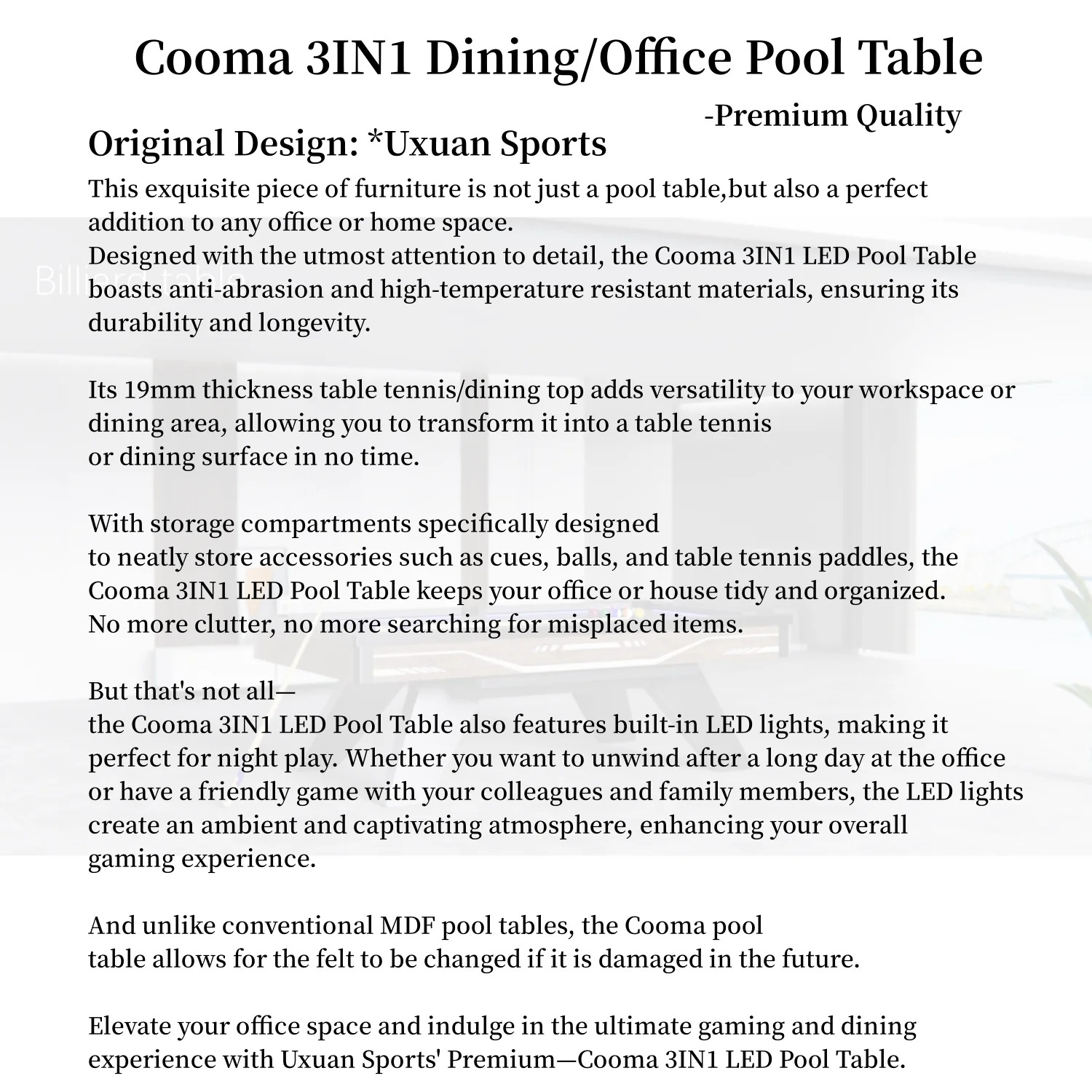 Cooma 3IN1 Dining/Office Pool Table

-Premium Quality

Original Design: *Uxuan Sports

This exquisite piece of furniture is not just a pool table,but also a perfect addition to any office or home space.
Designed with the utmost attention to detail, the Cooma 3IN1 LED Pool Table boasts anti-abrasion and high-temperature resistant materials, ensuring its durability and longevity.

Billiard table

Its 19mm thickness table tennis/dining top adds versatility to your workspace or dining area, allowing you to transform it into a table tennis or dining surface in no time.

With storage compartments specifically designed to neatly store accessories such as cues, balls, and table tennis paddles, the Cooma 3IN1 LED Pool Table keeps your office or house tidy and organized. No more clutter, no more searching for misplaced items.

But that's not all—
the Cooma 3IN1 LED Pool Table also features built-in LED lights, making it perfect for night play. Whether you want to unwind after a long day at the office or have a friendly game with your colleagues and family members, the LED lights create an ambient and captivating atmosphere, enhancing your overall gaming experience.

And unlike conventional MDF pool tables, the Cooma pool table allows for the felt to be changed if it is damaged in the future.

Elevate your office space and indulge in the ultimate gaming and dining experience with Uxuan Sports' Premium—Cooma 3IN1 LED Pool Table.